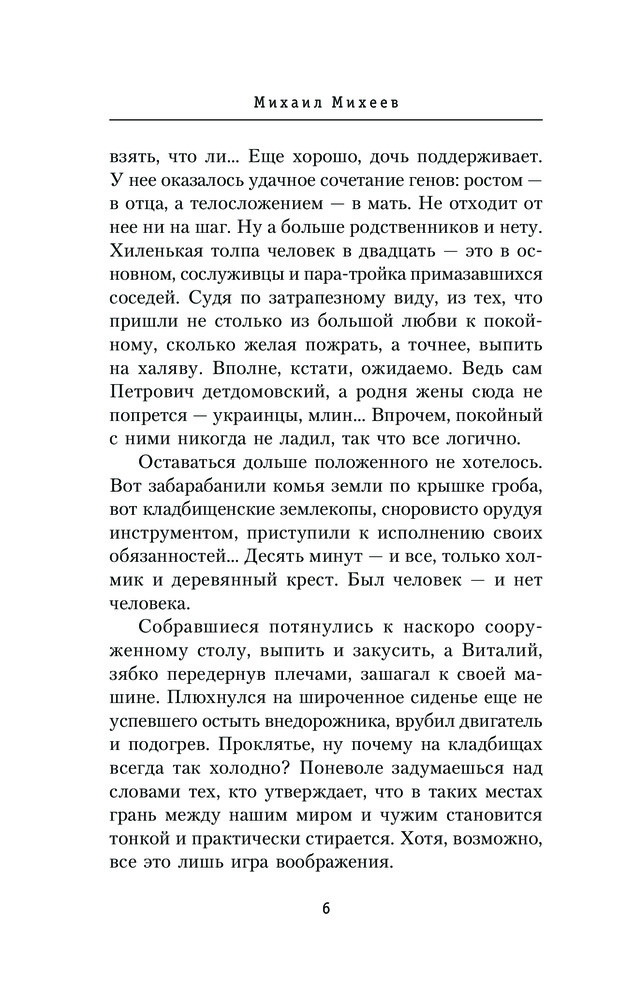 Михаил Михеев

взять, что ли... Еще хорошо, дочь поддерживает. У нее оказалось удачное сочетание генов: ростом — в отца, а телосложением — в мать. Не отходит от нее ни на шаг. Ну а больше родственников и нету. Хиленькая толпа человек в двадцать — это в основном, сослуживцы и пара-тройка примазавшихся соседей. Судя по затрапезному виду, из тех, что пришли не столько из большой любви к покойному, сколько желая пожрать, а точнее, выпить на халяву. Вполне, кстати, ожидаемо. Ведь сам Петрович детдомовский, а родня жены сюда не попрется — украинцы, млин... Впрочем, покойный с ними никогда не ладил, так что все логично.

Оставаться дольше положенного не хотелось. Вот забарабанили комья земли по крышке гроба, вот кладбищенские землекопы, сноровисто орудуя инструментом, приступили к исполнению своих обязанностей... Десять минут — и все, только холмик и деревянный крест. Был человек — и нет человека.

Собравшиеся потянулись к наскоро сооруженному столу, выпить и закусить, а Виталий, зябко передернув плечами, зашагал к своей машине. Плюхнулся на широченное сиденье еще не успевшего остыть внедорожника, врубил двигатель и подогрев. Проклятье, ну почему на кладбищах всегда так холодно? Поневоле задумаешься над словами тех, кто утверждает, что в таких местах грань между нашим миром и чужим становится тонкой и практически стирается. Хотя, возможно, все это лишь игра воображения.

6